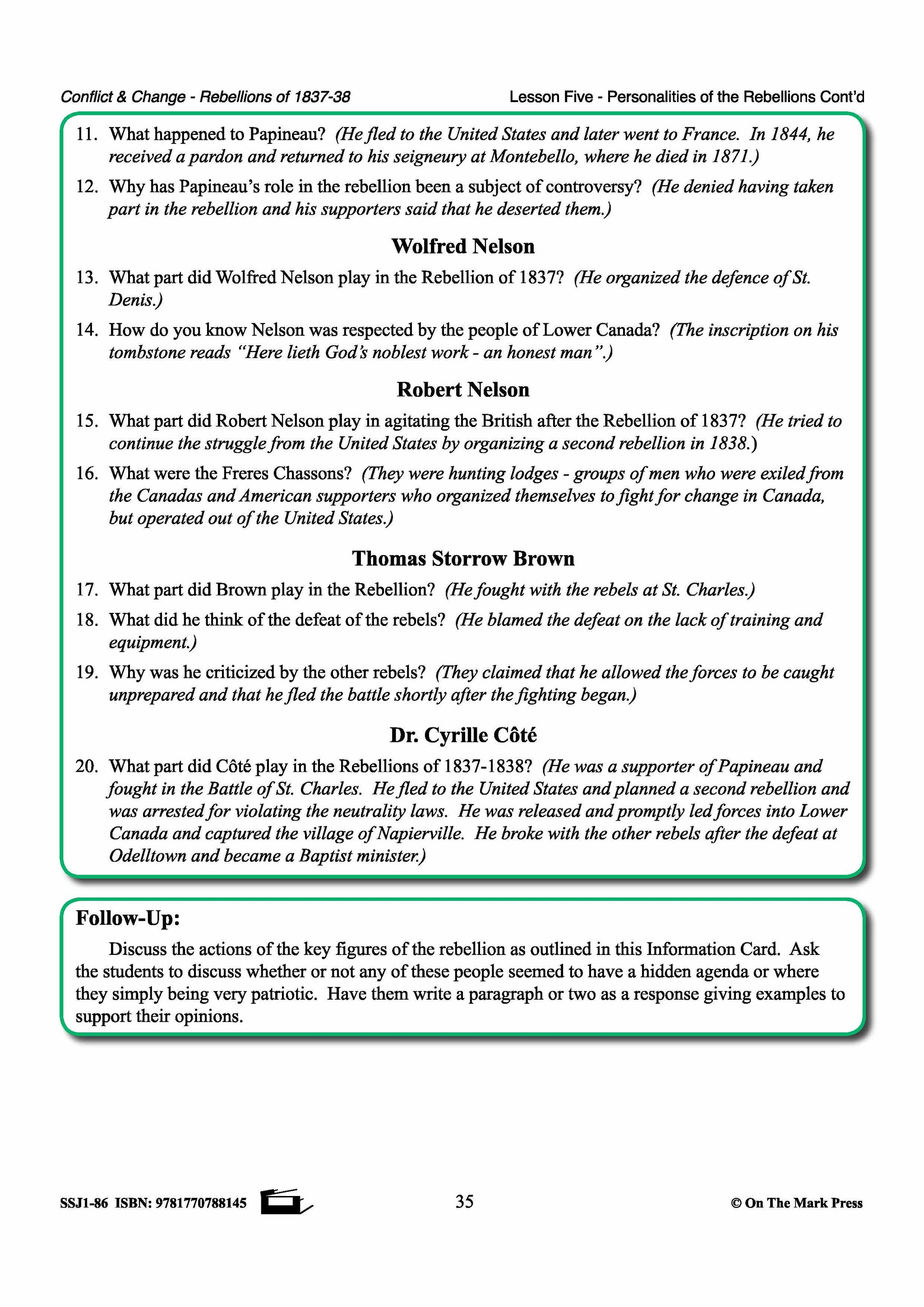 Conflict & Change - Rebellions of 1837-38

Lesson Five - Personalities of the Rebellions Cont'd

11. What happened to Papineau? (He fled to the United States and later went to France. In 1844, he received a pardon and returned to his seigneury at Montebello, where he died in 1871.)

12. Why has Papineau's role in the rebellion been a subject of controversy? (He denied having taken part in the rebellion and his supporters said that he deserted them.)

Wolfred Nelson

13. What part did Wolfred Nelson play in the Rebellion of 1837? (He organized the defence of St. Denis.)

14. How do you know Nelson was respected by the people of Lower Canada? (The inscription on his tombstone reads "Here lieth God's noblest work - an honest man".)

Robert Nelson

15. What part did Robert Nelson play in agitating the British after the Rebellion of 1837? (He tried to continue the struggle from the United States by organizing a second rebellion in 1838.)

16. What were the Freres Chassons? (They were hunting lodges - groups of men who were exiled from the Canadas and American supporters who organized themselves to fight for change in Canada, but operated out of the United States.)

Thomas Storrow Brown

17. What part did Brown play in the Rebellion? (He fought with the rebels at St. Charles.)

18. What did he think of the defeat of the rebels? (He blamed the defeat on the lack of training and equipment.)

19. Why was he criticized by the other rebels? (They claimed that he allowed the forces to be caught unprepared and that he fled the battle shortly after the fighting began.)

Dr. Cyrille Côté

20. What part did Côté play in the Rebellions of 1837-1838? (He was a supporter of Papineau and fought in the Battle of St. Charles. He fled to the United States and planned a second rebellion and was arrested for violating the neutrality laws. He was released and promptly led forces into Lower Canada and captured the village of Napierville. He broke with the other rebels after the defeat at Odelltown and became a Baptist minister.)

Follow-Up:

Discuss the actions of the key figures of the rebellion as outlined in this Information Card. Ask the students to discuss whether or not any of these people seemed to have a hidden agenda or where they simply being very patriotic. Have them write a paragraph or two as a response giving examples to support their opinions.

SSJ1-86 ISBN: 9781770788145

35

© On The Mark Press